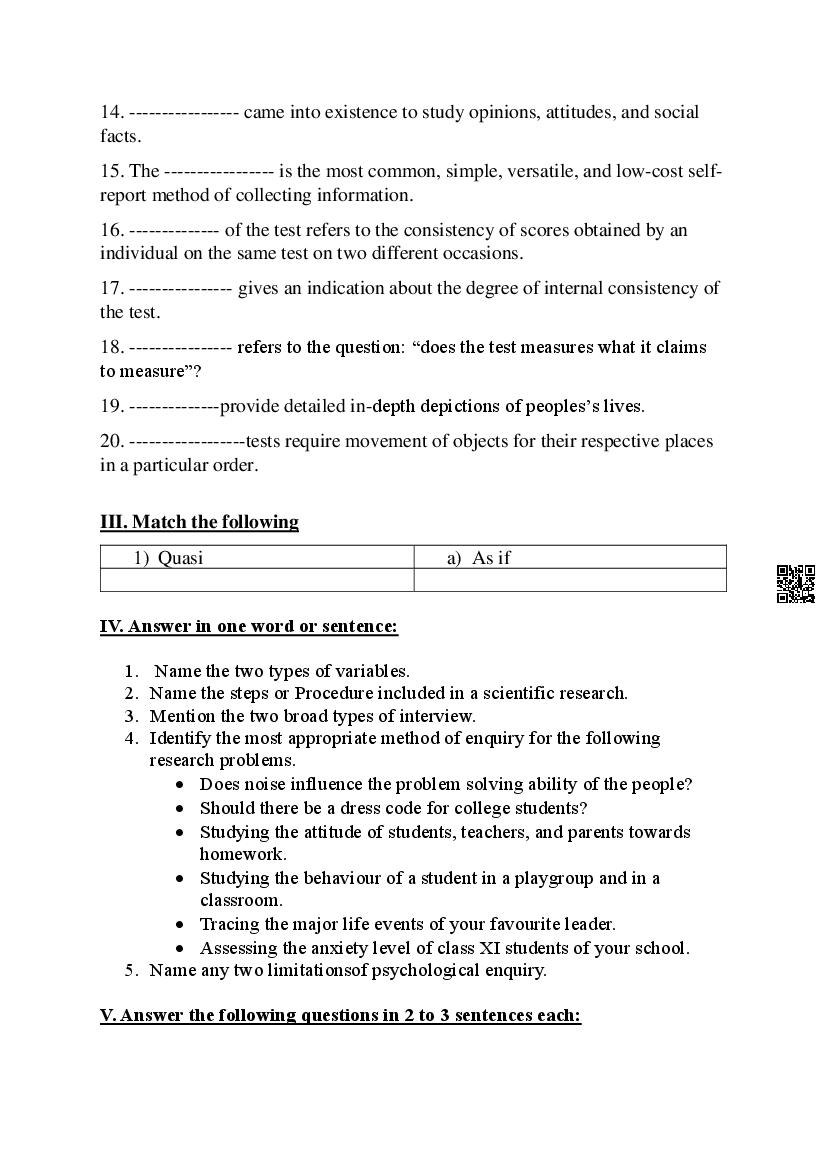 14. ---------------- came into existence to study opinions, attitudes, and social facts.

15. The ---------------- is the most common, simple, versatile, and low-cost self-report method of collecting information.

16. ------------- of the test refers to the consistency of scores obtained by an individual on the same test on two different occasions.

17. --------------- gives an indication about the degree of internal consistency of the test.

18. --------------- refers to the question: “does the test measures what it claims to measure”?

19. -------------provide detailed in-depth depictions of peoples’s lives.

20. -----------------tests require movement of objects for their respective places in a particular order.

III. Match the following

| 1) Quasi | a) As if |
|---|---|
| | |

IV. Answer in one word or sentence:

1. Name the two types of variables.
2. Name the steps or Procedure included in a scientific research.
3. Mention the two broad types of interview.
4. Identify the most appropriate method of enquiry for the following research problems.
• Does noise influence the problem solving ability of the people?
• Should there be a dress code for college students?
• Studying the attitude of students, teachers, and parents towards homework.
• Studying the behaviour of a student in a playgroup and in a classroom.
• Tracing the major life events of your favourite leader.
• Assessing the anxiety level of class XI students of your school.
5. Name any two limitationsof psychological enquiry.

V. Answer the following questions in 2 to 3 sentences each: